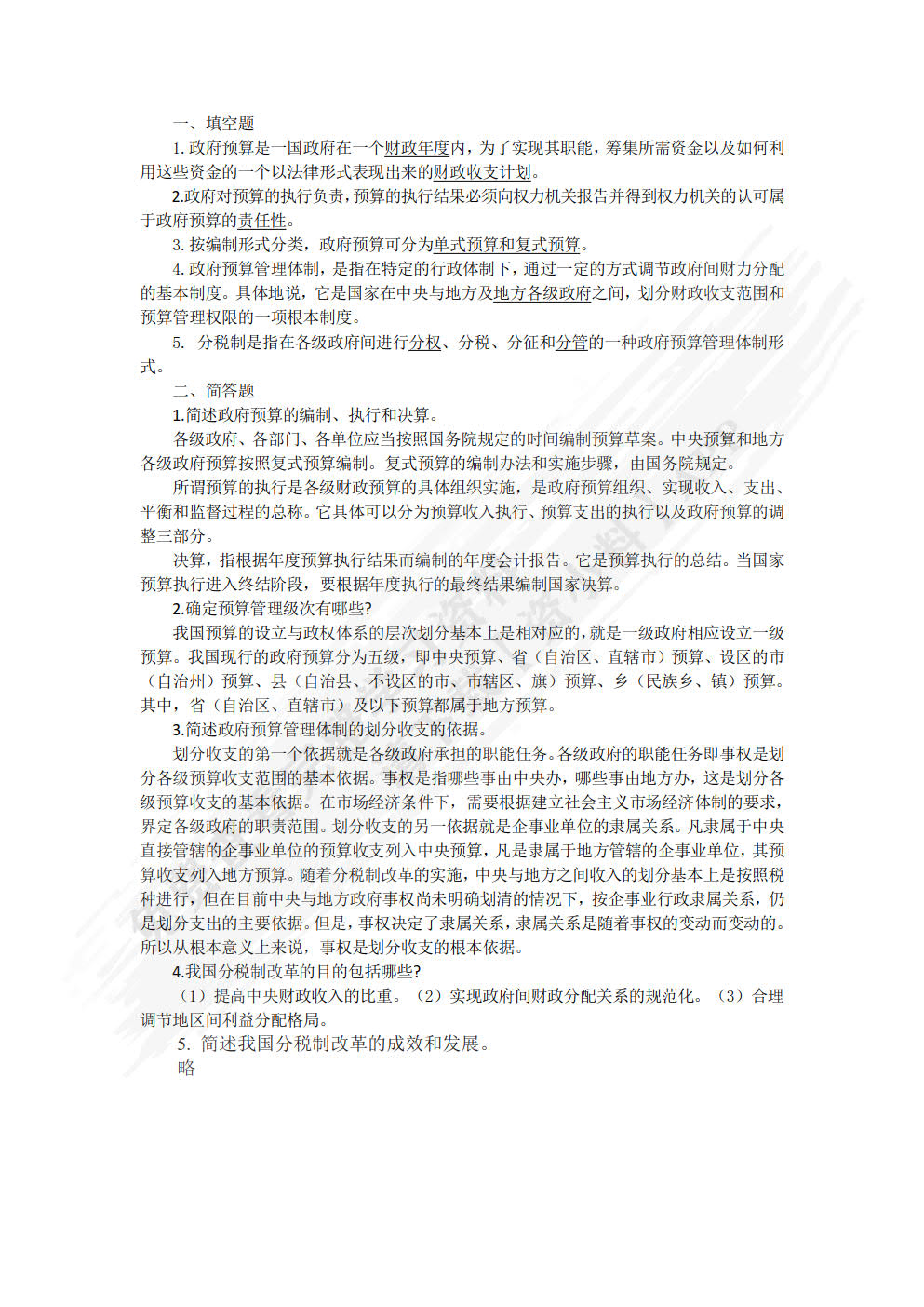 一、填空题

1. 政府预算是一国政府在一个财政年度内，为了实现其职能，筹集所需资金以及如何利用这些资金的一个以法律形式表现出来的财政收支计划。

2.政府对预算的执行负责，预算的执行结果必须向权力机关报告并得到权力机关的认可属于政府预算的责任性。

3. 按编制形式分类，政府预算可分为单式预算和复式预算。

4. 政府预算管理体制，是指在特定的行政体制下，通过一定的方式调节政府间财力分配的基本制度。具体地说，它是国家在中央与地方及地方各级政府之间，划分财政收支范围和预算管理权限的一项根本制度。

5. 分税制是指在各级政府间进行分权、分税、分征和分管的一种政府预算管理体制形式。

二、简答题

1.简述政府预算的编制、执行和决算。

各级政府、各部门、各单位应当按照国务院规定的时间编制预算草案。中央预算和地方各级政府预算按照复式预算编制。复式预算的编制办法和实施步骤，由国务院规定。

所谓预算的执行是各级财政预算的具体组织实施，是政府预算组织、实现收入、支出、平衡和监督过程的总称。它具体可以分为预算收入执行、预算支出的执行以及政府预算的调整三部分。

决算，指根据年度预算执行结果而编制的年度会计报告。它是预算执行的总结。当国家预算执行进入终结阶段，要根据年度执行的最终结果编制国家决算。

2.确定预算管理级次有哪些?

我国预算的设立与政权体系的层次划分基本上是相对应的，就是一级政府相应设立一级预算。我国现行的政府预算分为五级，即中央预算、省（自治区、直辖市）预算、设区的市（自治州）预算、县（自治县、不设区的市、市辖区、旗）预算、乡（民族乡、镇）预算。其中，省（自治区、直辖市）及以下预算都属于地方预算。

3.简述政府预算管理体制的划分收支的依据。

划分收支的第一个依据就是各级政府承担的职能任务。各级政府的职能任务即事权是划分各级预算收支范围的基本依据。事权是指哪些事由中央办，哪些事由地方办，这是划分各级预算收支的基本依据。在市场经济条件下，需要根据建立社会主义市场经济体制的要求，界定各级政府的职责范围。划分收支的另一依据就是企事业单位的隶属关系。凡隶属于中央直接管辖的企事业单位的预算收支列入中央预算，凡是隶属于地方管辖的企事业单位，其预算收支列入地方预算。随着分税制改革的实施，中央与地方之间收入的划分基本上是按照税种进行，但在目前中央与地方政府事权尚未明确划清的情况下，按企事业行政隶属关系，仍是划分支出的主要依据。但是，事权决定了隶属关系，隶属关系是随着事权的变动而变动的。所以从根本意义上来说，事权是划分收支的根本依据。

4.我国分税制改革的目的包括哪些?

（1）提高中央财政收入的比重。（2）实现政府间财政分配关系的规范化。（3）合理调节地区间利益分配格局。

5. 简述我国分税制改革的成效和发展。

略